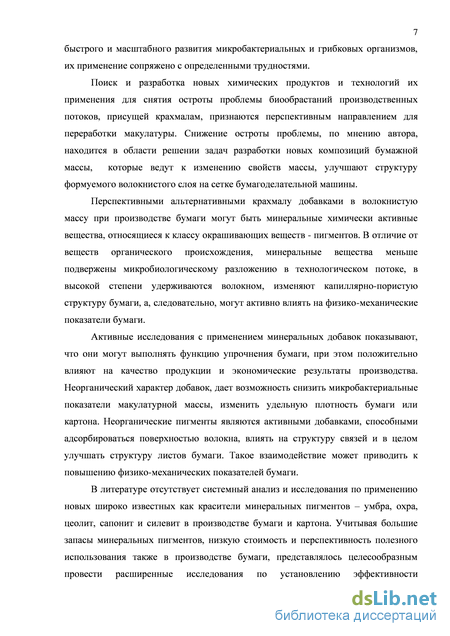 7

быстрого и масштабного развития микробактериальных и грибковых организмов, их применение сопряжено с определенными трудностями.

Поиск и разработка новых химических продуктов и технологий их применения для снятия остроты проблемы биообрастаний производственных потоков, присущей крахмалам, признаются перспективным направлением для переработки макулатуры. Снижение остроты проблемы, по мнению автора, находится в области решении задач разработки новых композиций бумажной массы, которые ведут к изменению свойств массы, улучшают структуру формуемого волокнистого слоя на сетке бумагоделательной машины.

Перспективными альтернативными крахмалу добавками в волокнистую массу при производстве бумаги могут быть минеральные химически активные вещества, относящиеся к классу окрашивающих веществ - пигментов. В отличие от веществ органического происхождения, минеральные вещества меньше подвержены микробиологическому разложению в технологическом потоке, в высокой степени удерживаются волокном, изменяют капиллярно-пористую структуру бумаги, а, следовательно, могут активно влиять на физико-механические показатели бумаги.

Активные исследования с применением минеральных добавок показывают, что они могут выполнять функцию упрочнения бумаги, при этом положительно влияют на качество продукции и экономические результаты производства. Неорганический характер добавок, дает возможность снизить микробактериальные показатели макулатурной массы, изменить удельную плотность бумаги или картона. Неорганические пигменты являются активными добавками, способными адсорбироваться поверхностью волокна, влиять на структуру связей и в целом улучшать структуру листов бумаги. Такое взаимодействие может приводить к повышению физико-механических показателей бумаги.

В литературе отсутствует системный анализ и исследования по применению новых широко известных как красители минеральных пигментов – умбра, охра, цеолит, сапонит и силевит в производстве бумаги и картона. Учитывая большие запасы минеральных пигментов, низкую стоимость и перспективность полезного использования также в производстве бумаги, представлялось целесообразным провести расширенные исследования по установлению эффективности

dsLib.net
библиотека диссертаций